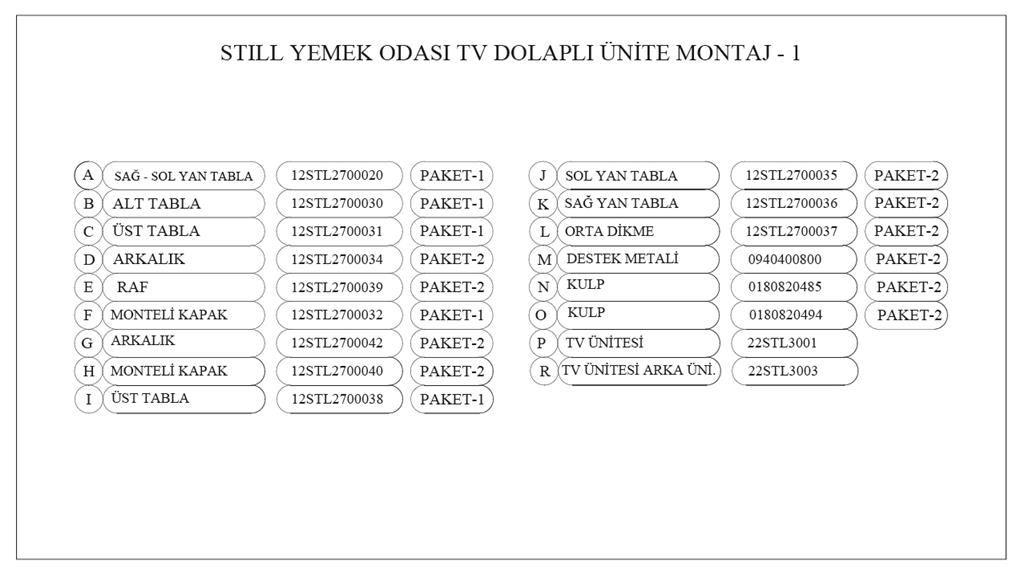 STILL YEMEK ODASI TV DOLAPLI ÜNİTE MONTAJ - 1

| | | | |
|---|---|---|---|
| A | SAĞ - SOL YAN TABLA | 12STL2700020 | PAKET-1 |
| B | ALT TABLA | 12STL2700030 | PAKET-1 |
| C | ÜST TABLA | 12STL2700031 | PAKET-1 |
| D | ARKALIK | 12STL2700034 | PAKET-2 |
| E | RAF | 12STL2700039 | PAKET-2 |
| F | MONTELİ KAPAK | 12STL2700032 | PAKET-1 |
| G | ARKALIK | 12STL2700042 | PAKET-2 |
| H | MONTELİ KAPAK | 12STL2700040 | PAKET-2 |
| I | ÜST TABLA | 12STL2700038 | PAKET-1 |

| | | | |
|---|---|---|---|
| J | SOL YAN TABLA | 12STL2700035 | PAKET-2 |
| K | SAĞ YAN TABLA | 12STL2700036 | PAKET-2 |
| L | ORTA DİKME | 12STL2700037 | PAKET-2 |
| M | DESTEK METALİ | 0940400800 | PAKET-2 |
| N | KULP | 0180820485 | PAKET-2 |
| O | KULP | 0180820494 | PAKET-2 |
| P | TV ÜNİTESİ | 22STL3001 | |
| R | TV ÜNİTESİ ARKA ÜNİ. | 22STL3003 | |